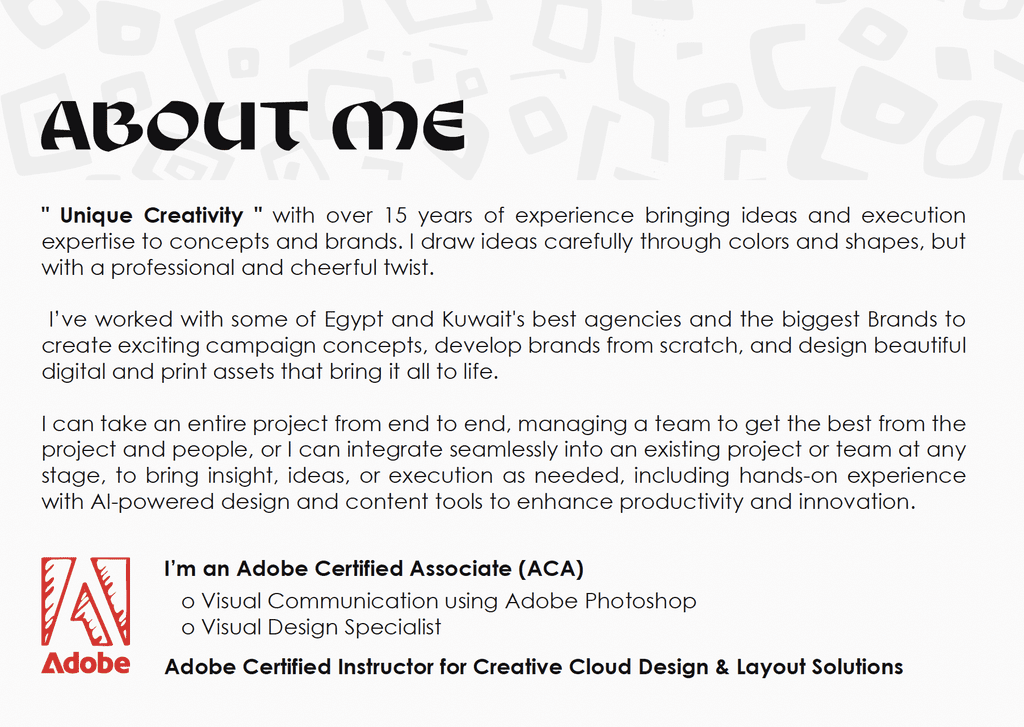 ABOUT ME

" Unique Creativity " with over 15 years of experience bringing ideas and execution expertise to concepts and brands. I draw ideas carefully through colors and shapes, but with a professional and cheerful twist.

I've worked with some of Egypt and Kuwait's best agencies and the biggest Brands to create exciting campaign concepts, develop brands from scratch, and design beautiful digital and print assets that bring it all to life.

I can take an entire project from end to end, managing a team to get the best from the project and people, or I can integrate seamlessly into an existing project or team at any stage, to bring insight, ideas, or execution as needed, including hands-on experience with AI-powered design and content tools to enhance productivity and innovation.

Adobe

I'm an Adobe Certified Associate (ACA)

o Visual Communication using Adobe Photoshop
o Visual Design Specialist

Adobe Certified Instructor for Creative Cloud Design & Layout Solutions